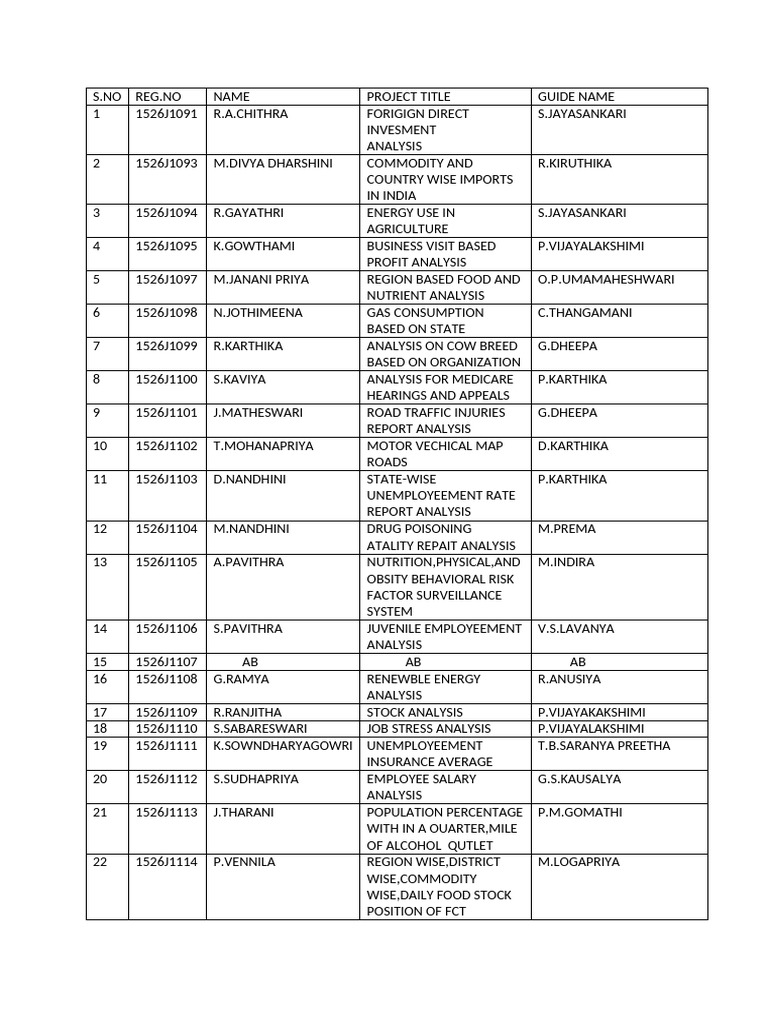 | S.NO | REG.NO | NAME | PROJECT TITLE | GUIDE NAME |
|---|---|---|---|---|
| 1 | 1526J1091 | R.A.CHITHRA | FORIGIGN DIRECT INVESMENT ANALYSIS | S.JAYASANKARI |
| 2 | 1526J1093 | M.DIVYA DHARSHINI | COMMODITY AND COUNTRY WISE IMPORTS IN INDIA | R.KIRUTHIKA |
| 3 | 1526J1094 | R.GAYATHRI | ENERGY USE IN AGRICULTURE | S.JAYASANKARI |
| 4 | 1526J1095 | K.GOWTHAMI | BUSINESS VISIT BASED PROFIT ANALYSIS | P.VIJAYALAKSHIMI |
| 5 | 1526J1097 | M.JANANI PRIYA | REGION BASED FOOD AND NUTRIENT ANALYSIS | O.P.UMAMAHESHWARI |
| 6 | 1526J1098 | N.JOTHIMEENA | GAS CONSUMPTION BASED ON STATE | C.THANGAMANI |
| 7 | 1526J1099 | R.KARTHIKA | ANALYSIS ON COW BREED BASED ON ORGANIZATION | G.DHEEPA |
| 8 | 1526J1100 | S.KAVIYA | ANALYSIS FOR MEDICARE HEARINGS AND APPEALS | P.KARTHIKA |
| 9 | 1526J1101 | J.MATHESWARI | ROAD TRAFFIC INJURIES REPORT ANALYSIS | G.DHEEPA |
| 10 | 1526J1102 | T.MOHANAPRIYA | MOTOR VECHICAL MAP ROADS | D.KARTHIKA |
| 11 | 1526J1103 | D.NANDHINI | STATE-WISE UNEMPLOYEEMENT RATE REPORT ANALYSIS | P.KARTHIKA |
| 12 | 1526J1104 | M.NANDHINI | DRUG POISONING ATALITY REPAIT ANALYSIS | M.PREMA |
| 13 | 1526J1105 | A.PAVITHRA | NUTRITION,PHYSICAL,AND OBSITY BEHAVIORAL RISK FACTOR SURVEILLANCE SYSTEM | M.INDIRA |
| 14 | 1526J1106 | S.PAVITHRA | JUVENILE EMPLOYEEMENT ANALYSIS | V.S.LAVANYA |
| 15 | 1526J1107 | AB | AB | AB |
| 16 | 1526J1108 | G.RAMYA | RENEWBLE ENERGY ANALYSIS | R.ANUSIYA |
| 17 | 1526J1109 | R.RANJITHA | STOCK ANALYSIS | P.VIJAYAKAKSHIMI |
| 18 | 1526J1110 | S.SABARESWARI | JOB STRESS ANALYSIS | P.VIJAYALAKSHIMI |
| 19 | 1526J1111 | K.SOWNDHARYAGOWRI | UNEMPLOYEEMENT INSURANCE AVERAGE | T.B.SARANYA PREETHA |
| 20 | 1526J1112 | S.SUDHAPRIYA | EMPLOYEE SALARY ANALYSIS | G.S.KAUSALYA |
| 21 | 1526J1113 | J.THARANI | POPULATION PERCENTAGE WITH IN A OUARTER,MILE OF ALCOHOL QUTLET | P.M.GOMATHI |
| 22 | 1526J1114 | P.VENNILA | REGION WISE,DISTRICT WISE,COMMODITY WISE,DAILY FOOD STOCK POSITION OF FCT | M.LOGAPRIYA |